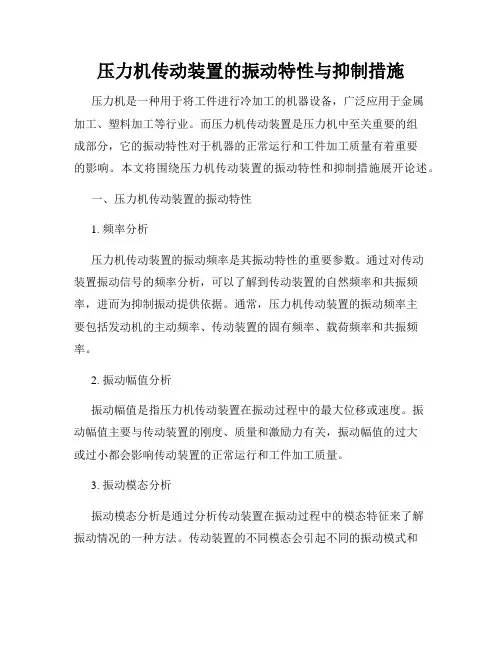 压力机传动装置的振动特性与抑制措施

压力机是一种用于将工件进行冷加工的机器设备，广泛应用于金属加工、塑料加工等行业。而压力机传动装置是压力机中至关重要的组成部分，它的振动特性对于机器的正常运行和工件加工质量有着重要的影响。本文将围绕压力机传动装置的振动特性和抑制措施展开论述。

一、压力机传动装置的振动特性

1. 频率分析

压力机传动装置的振动频率是其振动特性的重要参数。通过对传动装置振动信号的频率分析，可以了解到传动装置的自然频率和共振频率，进而为抑制振动提供依据。通常，压力机传动装置的振动频率主要包括发动机的主动频率、传动装置的固有频率、载荷频率和共振频率。

2. 振动幅值分析

振动幅值是指压力机传动装置在振动过程中的最大位移或速度。振动幅值主要与传动装置的刚度、质量和激励力有关，振动幅值的过大或过小都会影响传动装置的正常运行和工件加工质量。

3. 振动模态分析

振动模态分析是通过分析传动装置在振动过程中的模态特征来了解振动情况的一种方法。传动装置的不同模态会引起不同的振动模式和